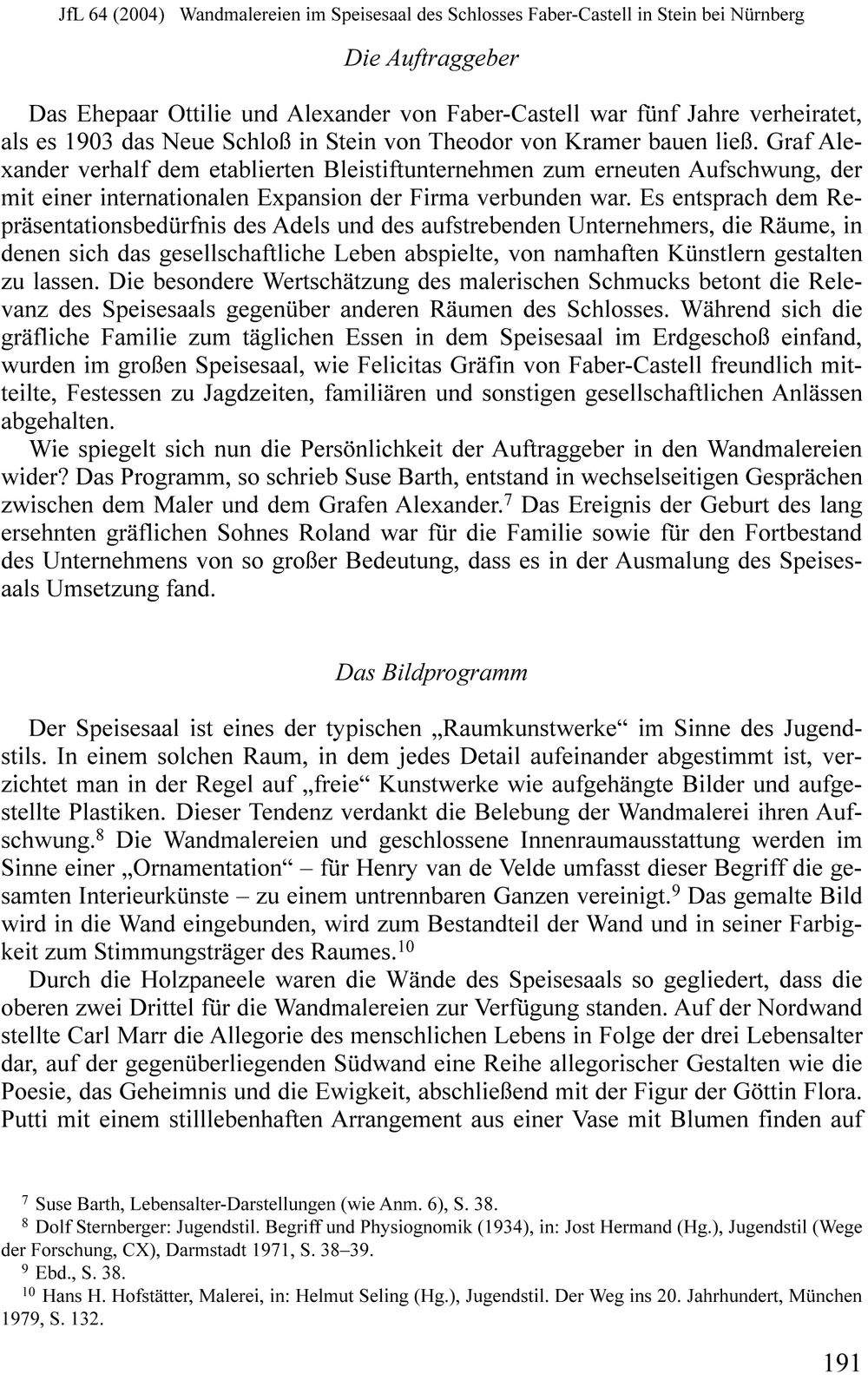 JfL 64 (2004) Wandmalereien im Speisesaal des Schlosses Faber-Castell in Stein bei Nürnberg

Die Auftraggeber

Das Ehepaar Ottilie und Alexander von Faber-Castell war fünf Jahre verheiratet, als es 1903 das Neue Schloß in Stein von Theodor von Kramer bauen ließ. Graf Alexander verhalf dem etablierten Bleistiftunternehmen zum erneuten Aufschwung, der mit einer internationalen Expansion der Firma verbunden war. Es entsprach dem Repräsentationsbedürfnis des Adels und des aufstrebenden Unternehmers, die Räume, in denen sich das gesellschaftliche Leben abspielte, von namhaften Künstlern gestalten zu lassen. Die besondere Wertschätzung des malerischen Schmucks betont die Relevanz des Speisesaals gegenüber anderen Räumen des Schlosses. Während sich die gräfliche Familie zum täglichen Essen in dem Speisesaal im Erdgeschoß einfand, wurden im großen Speisesaal, wie Felicitas Gräfin von Faber-Castell freundlich mitteilte, Festessen zu Jagdzeiten, familiären und sonstigen gesellschaftlichen Anlässen abgehalten.

Wie spiegelt sich nun die Persönlichkeit der Auftraggeber in den Wandmalereien wider? Das Programm, so schrieb Suse Barth, entstand in wechselseitigen Gesprächen zwischen dem Maler und dem Grafen Alexander.$^{7}$ Das Ereignis der Geburt des lang ersehnten gräflichen Sohnes Roland war für die Familie sowie für den Fortbestand des Unternehmens von so großer Bedeutung, dass es in der Ausmalung des Speisesaals Umsetzung fand.

Das Bildprogramm

Der Speisesaal ist eines der typischen „Raumkunstwerke“ im Sinne des Jugendstils. In einem solchen Raum, in dem jedes Detail aufeinander abgestimmt ist, verzichtet man in der Regel auf „freie“ Kunstwerke wie aufgehängte Bilder und aufgestellte Plastiken. Dieser Tendenz verdankt die Belebung der Wandmalerei ihren Aufschwung.$^{8}$ Die Wandmalereien und geschlossene Innenraumausstattung werden im Sinne einer „Ornamentation“ – für Henry van de Velde umfasst dieser Begriff die gesamten Interieurkünste – zu einem untrennbaren Ganzen vereinigt.$^{9}$ Das gemalte Bild wird in die Wand eingebunden, wird zum Bestandteil der Wand und in seiner Farbigkeit zum Stimmungsträger des Raumes.$^{10}$

Durch die Holzpaneele waren die Wände des Speisesaals so gegliedert, dass die oberen zwei Drittel für die Wandmalereien zur Verfügung standen. Auf der Nordwand stellte Carl Marr die Allegorie des menschlichen Lebens in Folge der drei Lebensalter dar, auf der gegenüberliegenden Südwand eine Reihe allegorischer Gestalten wie die Poesie, das Geheimnis und die Ewigkeit, abschließend mit der Figur der Göttin Flora. Putti mit einem stilllebenhaften Arrangement aus einer Vase mit Blumen finden auf

$^{7}$ Suse Barth, Lebensalter-Darstellungen (wie Anm. 6), S. 38.

$^{8}$ Dolf Sternberger: Jugendstil. Begriff und Physiognomik (1934), in: Jost Hermand (Hg.), Jugendstil (Wege der Forschung, CX), Darmstadt 1971, S. 38–39.

$^{9}$ Ebd., S. 38.

$^{10}$ Hans H. Hofstätter, Malerei, in: Helmut Seling (Hg.), Jugendstil. Der Weg ins 20. Jahrhundert, München 1979, S. 132.

191